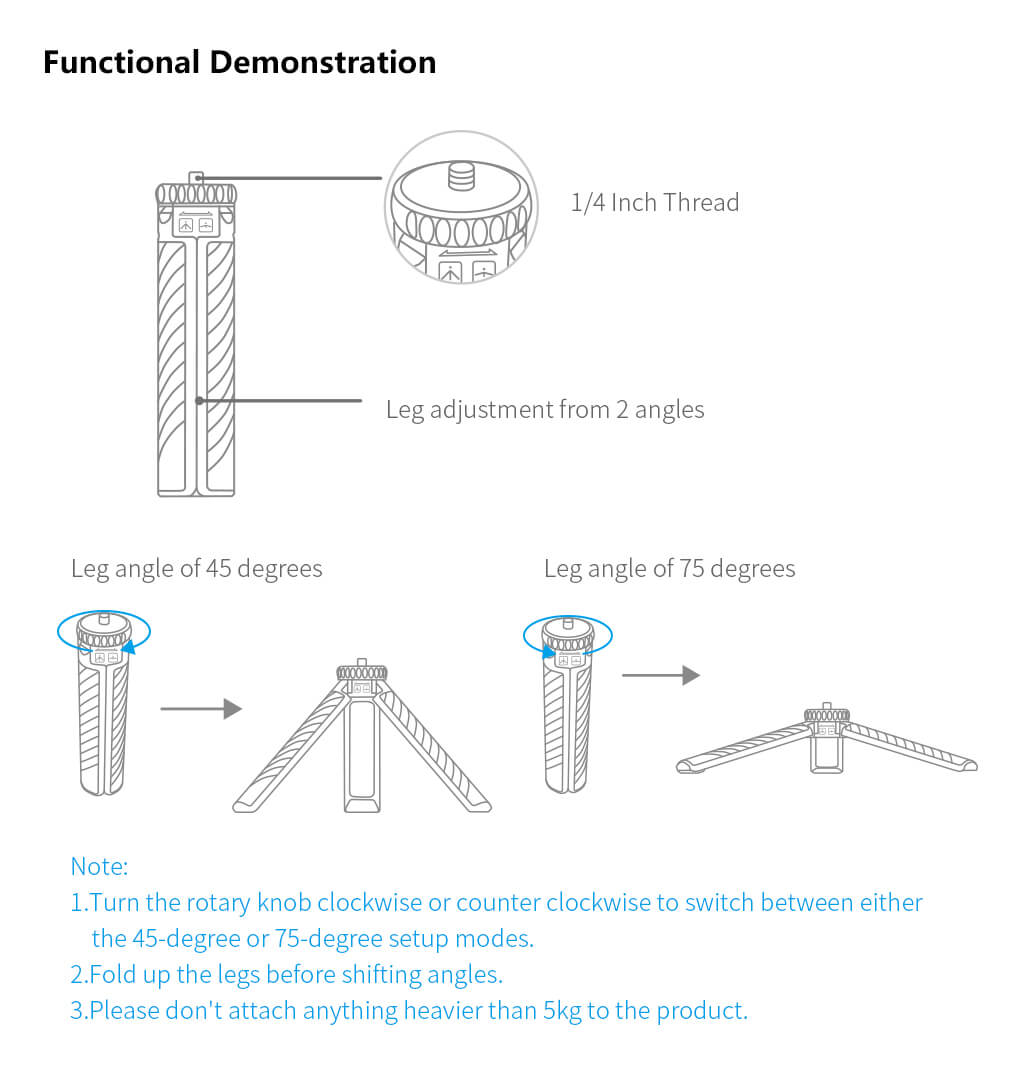 Functional Demonstration

1/4 Inch Thread

Leg adjustment from 2 angles

Leg angle of 45 degrees

Leg angle of 75 degrees

Note:
1.Turn the rotary knob clockwise or counter clockwise to switch between either the 45-degree or 75-degree setup modes.
2.Fold up the legs before shifting angles.
3.Please don't attach anything heavier than 5kg to the product.